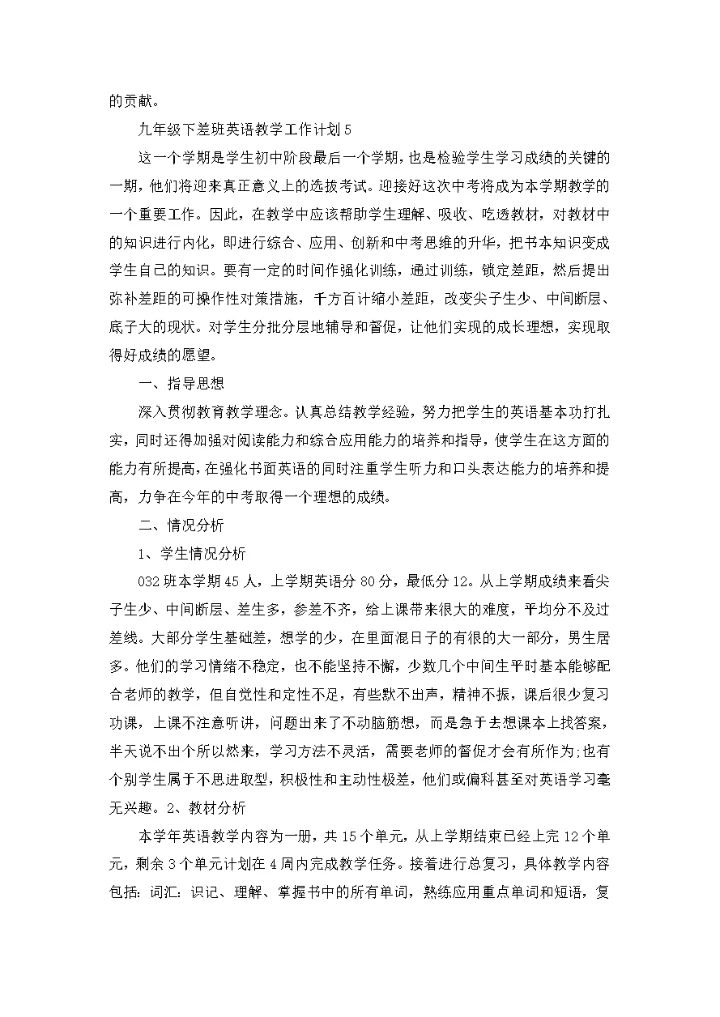 的贡献。

九年级下差班英语教学工作计划5

这一个学期是学生初中阶段最后一个学期，也是检验学生学习成绩的关键的一期，他们将迎来真正意义上的选拔考试。迎接好这次中考将成为本学期教学的一个重要工作。因此，在教学中应该帮助学生理解、吸收、吃透教材，对教材中的知识进行内化，即进行综合、应用、创新和中考思维的升华，把书本知识变成学生自己的知识。要有一定的时间作强化训练，通过训练，锁定差距，然后提出弥补差距的可操作性对策措施，千方百计缩小差距，改变尖子生少、中间断层、底子大的现状。对学生分批分层地辅导和督促，让他们实现的成长理想，实现取得好成绩的愿望。

一、指导思想

深入贯彻教育教学理念。认真总结教学经验，努力把学生的英语基本功打扎实，同时还得加强对阅读能力和综合应用能力的培养和指导，使学生在这方面的能力有所提高，在强化书面英语的同时注重学生听力和口头表达能力的培养和提高，力争在今年的中考取得一个理想的成绩。

二、情况分析

1、学生情况分析

032班本学期45人，上学期英语分80分，最低分12。从上学期成绩来看尖子生少、中间断层、差生多，参差不齐，给上课带来很大的难度，平均分不及过差线。大部分学生基础差，想学的少，在里面混日子的有很的大一部分，男生居多。他们的学习情绪不稳定，也不能坚持不懈，少数几个中间生平时基本能够配合老师的教学，但自觉性和定性不足，有些默不出声，精神不振，课后很少复习功课，上课不注意听讲，问题出来了不动脑筋想，而是急于去想课本上找答案，半天说不出个所以然来，学习方法不灵活，需要老师的督促才会有所作为；也有个别学生属于不思进取型，积极性和主动性极差，他们或偏科甚至对英语学习毫无兴趣。2、教材分析

本学年英语教学内容为一册，共15个单元，从上学期结束已经上完12个单元，剩余3个单元计划在4周内完成教学任务。接着进行总复习，具体教学内容包括：词汇：识记、理解、掌握书中的所有单词，熟练应用重点单词和短语，复